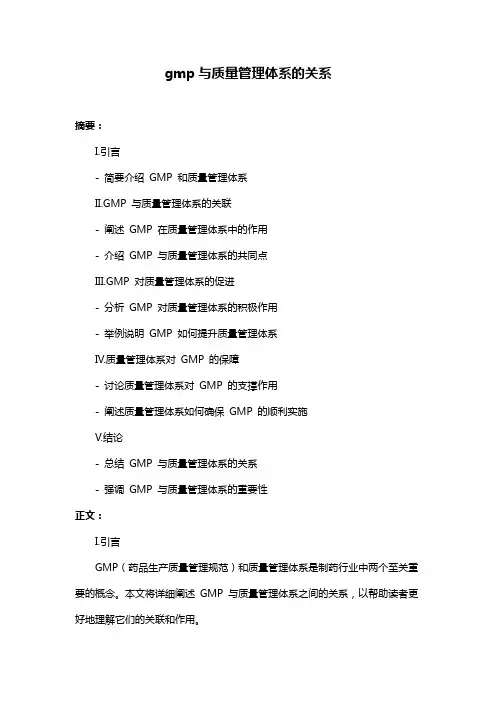 gmp 与质量管理体系的关系

摘要：

I.引言

- 简要介绍 GMP 和质量管理体系

II.GMP 与质量管理体系的关联

- 阐述 GMP 在质量管理体系中的作用

- 介绍 GMP 与质量管理体系的共同点

III.GMP 对质量管理体系的促进

- 分析 GMP 对质量管理体系的积极作用

- 举例说明 GMP 如何提升质量管理体系

IV.质量管理体系对 GMP 的保障

- 讨论质量管理体系对 GMP 的支撑作用

- 阐述质量管理体系如何确保 GMP 的顺利实施

V.结论

- 总结 GMP 与质量管理体系的关系

- 强调 GMP 与质量管理体系的重要性

正文：

I.引言

GMP（药品生产质量管理规范）和质量管理体系是制药行业中两个至关重要的概念。本文将详细阐述 GMP 与质量管理体系之间的关系，以帮助读者更好地理解它们的关联和作用。